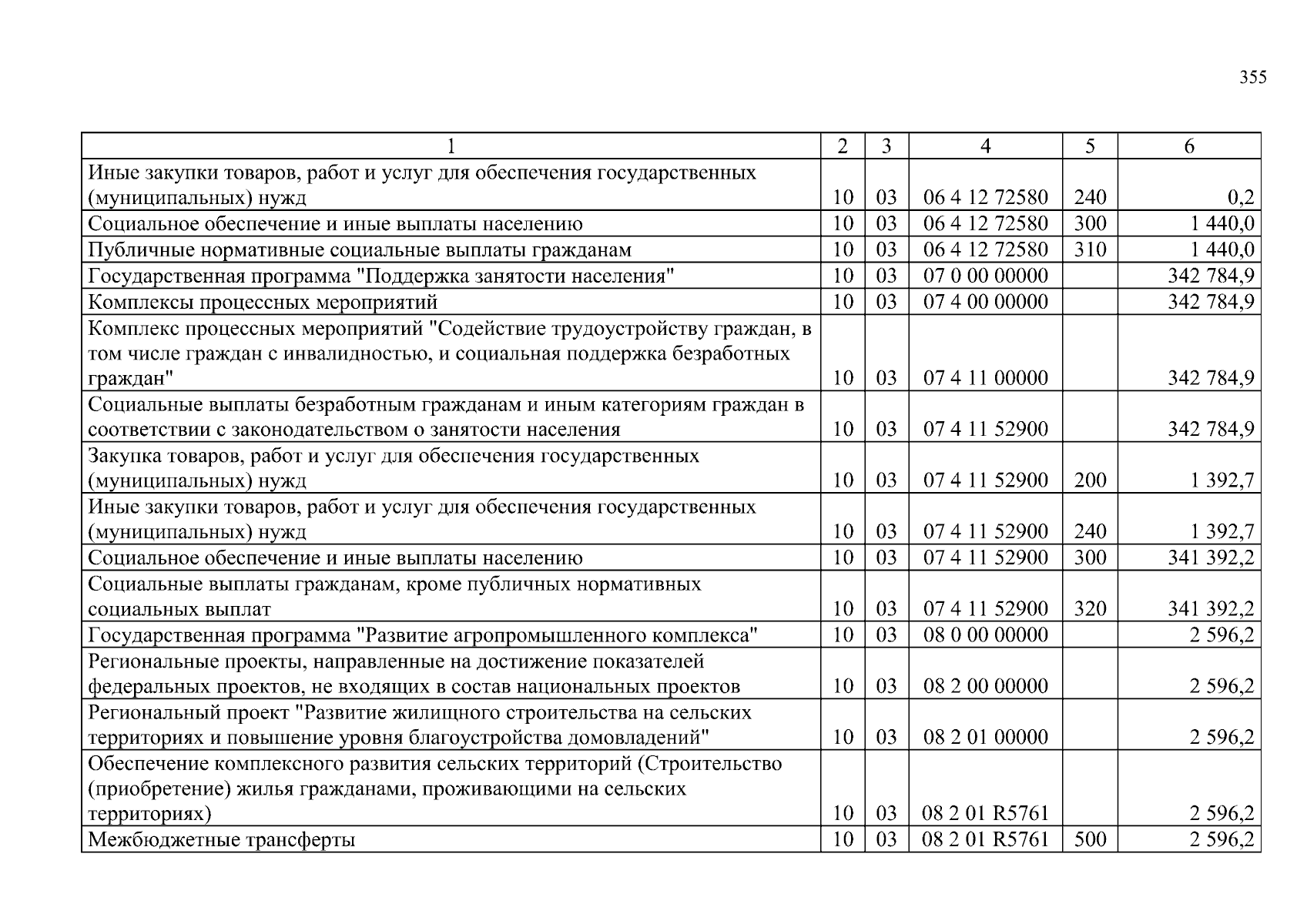 355

| 1 | 2 | 3 | 4 | 5 | 6 |
|---|---|---|---|---|---|
| Иные закупки товаров, работ и услуг для обеспечения государственных (муниципальных) нужд | 10 | 03 | 06 4 12 72580 | 240 | 0,2 |
| Социальное обеспечение и иные выплаты населению | 10 | 03 | 06 4 12 72580 | 300 | 1 440,0 |
| Публичные нормативные социальные выплаты гражданам | 10 | 03 | 06 4 12 72580 | 310 | 1 440,0 |
| Государственная программа "Поддержка занятости населения" | 10 | 03 | 07 0 00 00000 | | 342 784,9 |
| Комплексы процессных мероприятий | 10 | 03 | 07 4 00 00000 | | 342 784,9 |
| Комплекс процессных мероприятий "Содействие трудоустройству граждан, в том числе граждан с инвалидностью, и социальная поддержка безработных граждан" | 10 | 03 | 07 4 11 00000 | | 342 784,9 |
| Социальные выплаты безработным гражданам и иным категориям граждан в соответствии с законодательством о занятости населения | 10 | 03 | 07 4 11 52900 | | 342 784,9 |
| Закупка товаров, работ и услуг для обеспечения государственных (муниципальных) нужд | 10 | 03 | 07 4 11 52900 | 200 | 1 392,7 |
| Иные закупки товаров, работ и услуг для обеспечения государственных (муниципальных) нужд | 10 | 03 | 07 4 11 52900 | 240 | 1 392,7 |
| Социальное обеспечение и иные выплаты населению | 10 | 03 | 07 4 11 52900 | 300 | 341 392,2 |
| Социальные выплаты гражданам, кроме публичных нормативных социальных выплат | 10 | 03 | 07 4 11 52900 | 320 | 341 392,2 |
| Государственная программа "Развитие агропромышленного комплекса" | 10 | 03 | 08 0 00 00000 | | 2 596,2 |
| Региональные проекты, направленные на достижение показателей федеральных проектов, не входящих в состав национальных проектов | 10 | 03 | 08 2 00 00000 | | 2 596,2 |
| Региональный проект "Развитие жилищного строительства на сельских территориях и повышение уровня благоустройства домовладений" | 10 | 03 | 08 2 01 00000 | | 2 596,2 |
| Обеспечение комплексного развития сельских территорий (Строительство (приобретение) жилья гражданами, проживающими на сельских территориях) | 10 | 03 | 08 2 01 R5761 | | 2 596,2 |
| Межбюджетные трансферты | 10 | 03 | 08 2 01 R5761 | 500 | 2 596,2 |